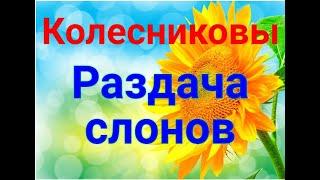 Колесниковы

Раздача слонов